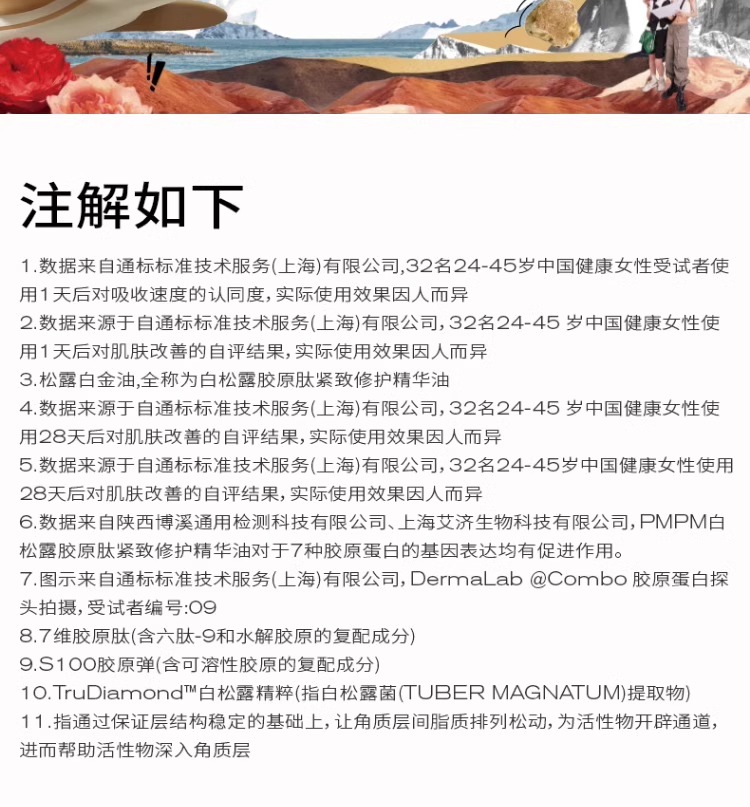 注解如下

1.数据来自通标标准技术服务(上海)有限公司,32名24-45岁中国健康女性受试者使用1天后对吸收速度的认同度,实际使用效果因人而异
2.数据来源于自通标标准技术服务(上海)有限公司,32名24-45 岁中国健康女性使用1天后对肌肤改善的自评结果,实际使用效果因人而异
3.松露白金油,全称为白松露胶原肽紧致修护精华油
4.数据来源于自通标标准技术服务(上海)有限公司,32名24-45 岁中国健康女性使用28天后对肌肤改善的自评结果,实际使用效果因人而异
5.数据来源于自通标标准技术服务(上海)有限公司,32名24-45岁中国健康女性使用28天后对肌肤改善的自评结果,实际使用效果因人而异
6.数据来自陕西博溪通用检测科技有限公司、上海艾济生物科技有限公司,PMPM白松露胶原肽紧致修护精华油对于7种胶原蛋白的基因表达均有促进作用。
7.图示来自通标标准技术服务(上海)有限公司,DermaLab @Combo 胶原蛋白探头拍摄,受试者编号:09
8.7维胶原肽(含六肽-9和水解胶原的复配成分)
9.S100胶原弹(含可溶性胶原的复配成分)
10.TruDiamond™白松露精粹(指白松露菌(TUBER MAGNATUM)提取物)
11.指通过保证层结构稳定的基础上,让角质层间脂质排列松动,为活性物开辟通道,进而帮助活性物深入角质层